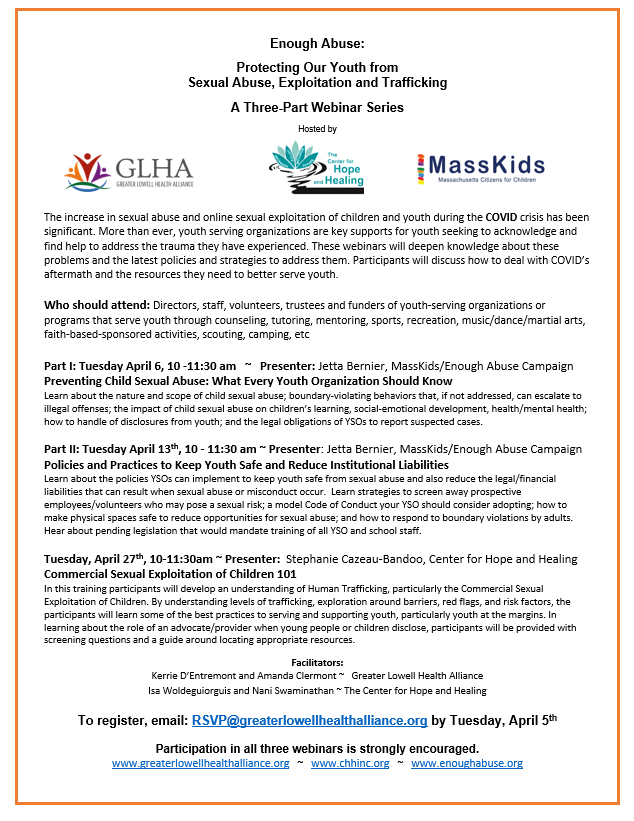 Enough Abuse:

Protecting Our Youth from
Sexual Abuse, Exploitation and Trafficking

A Three-Part Webinar Series

Hosted by

GLHA
GREATER LOWELL HEALTH ALLIANCE

The Center for Hope and Healing

MassKids
Massachusetts Citizens for Children

The increase in sexual abuse and online sexual exploitation of children and youth during the COVID crisis has been significant. More than ever, youth serving organizations are key supports for youth seeking to acknowledge and find help to address the trauma they have experienced. These webinars will deepen knowledge about these problems and the latest policies and strategies to address them. Participants will discuss how to deal with COVID's aftermath and the resources they need to better serve youth.

Who should attend: Directors, staff, volunteers, trustees and funders of youth-serving organizations or programs that serve youth through counseling, tutoring, mentoring, sports, recreation, music/dance/martial arts, faith-based-sponsored activities, scouting, camping, etc

Part I: Tuesday April 6, 10 -11:30 am ~ Presenter: Jetta Bernier, MassKids/Enough Abuse Campaign
Preventing Child Sexual Abuse: What Every Youth Organization Should Know
Learn about the nature and scope of child sexual abuse; boundary-violating behaviors that, if not addressed, can escalate to illegal offenses; the impact of child sexual abuse on children's learning, social-emotional development, health/mental health; how to handle of disclosures from youth; and the legal obligations of YSOs to report suspected cases.

Part II: Tuesday April 13$^{th}$, 10 - 11:30 am ~ Presenter: Jetta Bernier, MassKids/Enough Abuse Campaign
Policies and Practices to Keep Youth Safe and Reduce Institutional Liabilities
Learn about the policies YSOs can implement to keep youth safe from sexual abuse and also reduce the legal/financial liabilities that can result when sexual abuse or misconduct occur. Learn strategies to screen away prospective employees/volunteers who may pose a sexual risk; a model Code of Conduct your YSO should consider adopting; how to make physical spaces safe to reduce opportunities for sexual abuse; and how to respond to boundary violations by adults. Hear about pending legislation that would mandate training of all YSO and school staff.

Tuesday, April 27$^{th}$, 10-11:30am ~ Presenter: Stephanie Cazeau-Bandoo, Center for Hope and Healing
Commercial Sexual Exploitation of Children 101
In this training participants will develop an understanding of Human Trafficking, particularly the Commercial Sexual Exploitation of Children. By understanding levels of trafficking, exploration around barriers, red flags, and risk factors, the participants will learn some of the best practices to serving and supporting youth, particularly youth at the margins. In learning about the role of an advocate/provider when young people or children disclose, participants will be provided with screening questions and a guide around locating appropriate resources.

Facilitators:
Kerrie D'Entremont and Amanda Clermont ~ Greater Lowell Health Alliance
Isa Woldeguiorguis and Nani Swaminathan ~ The Center for Hope and Healing

To register, email: RSVP@greaterlowellhealthalliance.org by Tuesday, April 5$^{th}$

Participation in all three webinars is strongly encouraged.
www.greaterlowellhealthalliance.org ~ www.chhinc.org ~ www.enoughabuse.org